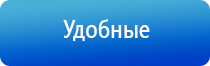 Удобные